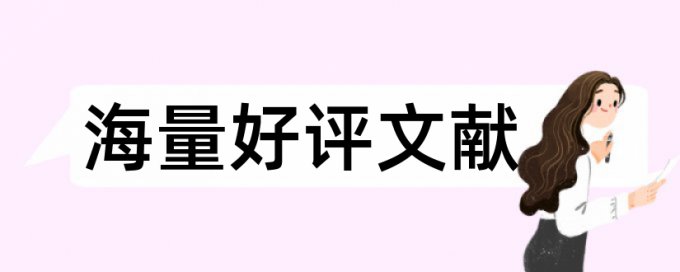 海量好评文献